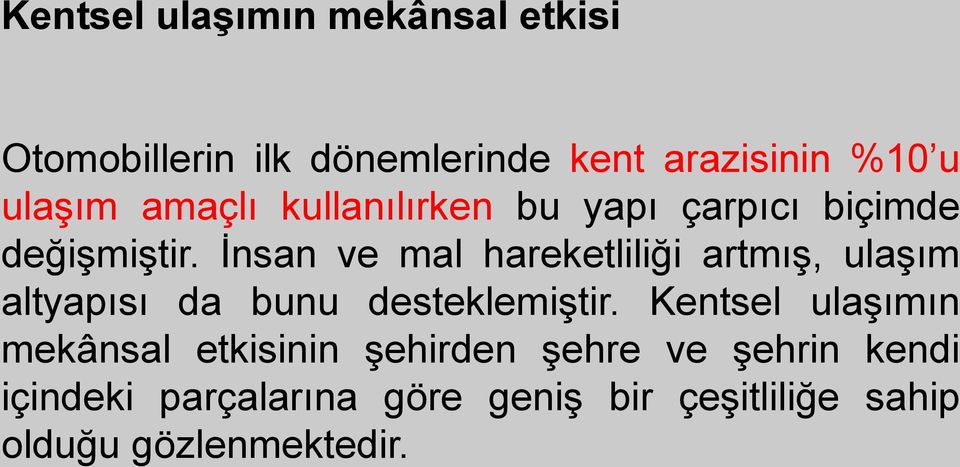 Kentsel ulaşımın mekânsal etkisi

Otomobillerin ilk dönemlerinde kent arazisinin %10'u ulaşım amaçlı kullanılırken bu yapı çarpıcı biçimde değişmiştir. İnsan ve mal hareketliliği artmış, ulaşım altyapısı da bunu desteklemiştir. Kentsel ulaşımın mekânsal etkisinin şehirden şehre ve şehrin kendi içindeki parçalarına göre geniş bir çeşitliliğe sahip olduğu gözlenmektedir.